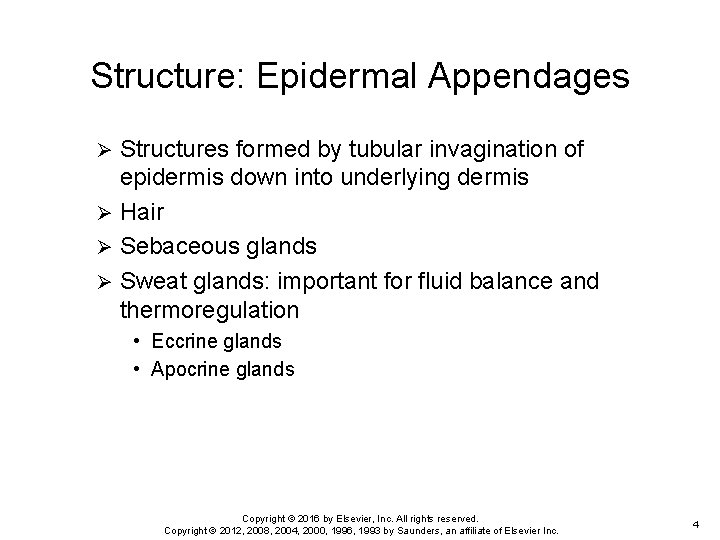 Structure: Epidermal Appendages

➢ Structures formed by tubular invagination of epidermis down into underlying dermis
➢ Hair
➢ Sebaceous glands
➢ Sweat glands: important for fluid balance and thermoregulation
• Eccrine glands
• Apocrine glands

Copyright © 2016 by Elsevier, Inc. All rights reserved.
Copyright © 2012, 2008, 2004, 2000, 1996, 1993 by Saunders, an affiliate of Elsevier Inc.

4